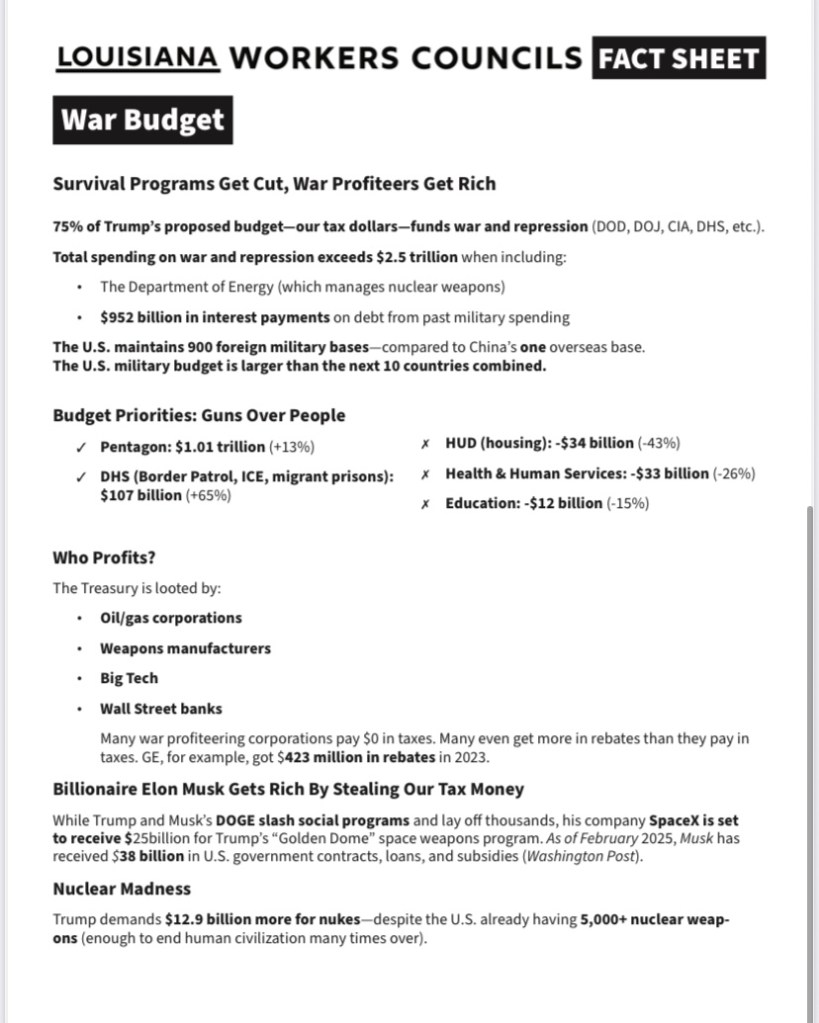 LOUISIANA WORKERS COUNCILS FACT SHEET

War Budget

Survival Programs Get Cut, War Profiteers Get Rich

75% of Trump's proposed budget—our tax dollars—funds war and repression (DOD, DOJ, CIA, DHS, etc.).

Total spending on war and repression exceeds \$2.5 trillion when including:

• The Department of Energy (which manages nuclear weapons)

• \$952 billion in interest payments on debt from past military spending

The U.S. maintains 900 foreign military bases—compared to China's one overseas base.
The U.S. military budget is larger than the next 10 countries combined.

Budget Priorities: Guns Over People

✓ Pentagon: \$1.01 trillion (+13%)

✓ DHS (Border Patrol, ICE, migrant prisons): \$107 billion (+65%)

✗ HUD (housing): -\$34 billion (-43%)

✗ Health & Human Services: -\$33 billion (-26%)

✗ Education: -\$12 billion (-15%)

Who Profits?

The Treasury is looted by:

• Oil/gas corporations

• Weapons manufacturers

• Big Tech

• Wall Street banks

Many war profiteering corporations pay \$0 in taxes. Many even get more in rebates than they pay in taxes. GE, for example, got \$423 million in rebates in 2023.

Billionaire Elon Musk Gets Rich By Stealing Our Tax Money

While Trump and Musk's DOGE slash social programs and lay off thousands, his company SpaceX is set to receive \$25billion for Trump's "Golden Dome" space weapons program. As of February 2025, Musk has received \$38 billion in U.S. government contracts, loans, and subsidies (Washington Post).

Nuclear Madness

Trump demands \$12.9 billion more for nukes—despite the U.S. already having 5,000+ nuclear weapons (enough to end human civilization many times over).